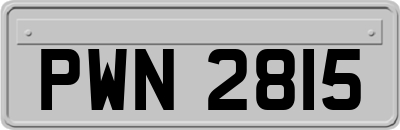 PWN 2815